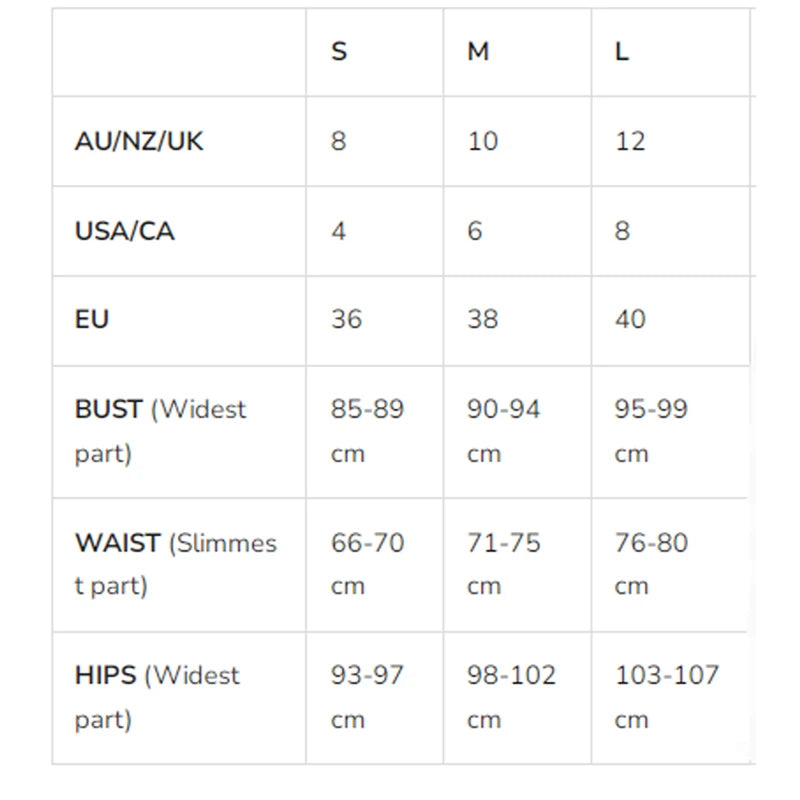 | | S | M | L |
|---|---|---|---|
| AU/NZ/UK | 8 | 10 | 12 |
| USA/CA | 4 | 6 | 8 |
| EU | 36 | 38 | 40 |
| BUST (Widest part) | 85-89 cm | 90-94 cm | 95-99 cm |
| WAIST (Slimmest part) | 66-70 cm | 71-75 cm | 76-80 cm |
| HIPS (Widest part) | 93-97 cm | 98-102 cm | 103-107 cm |